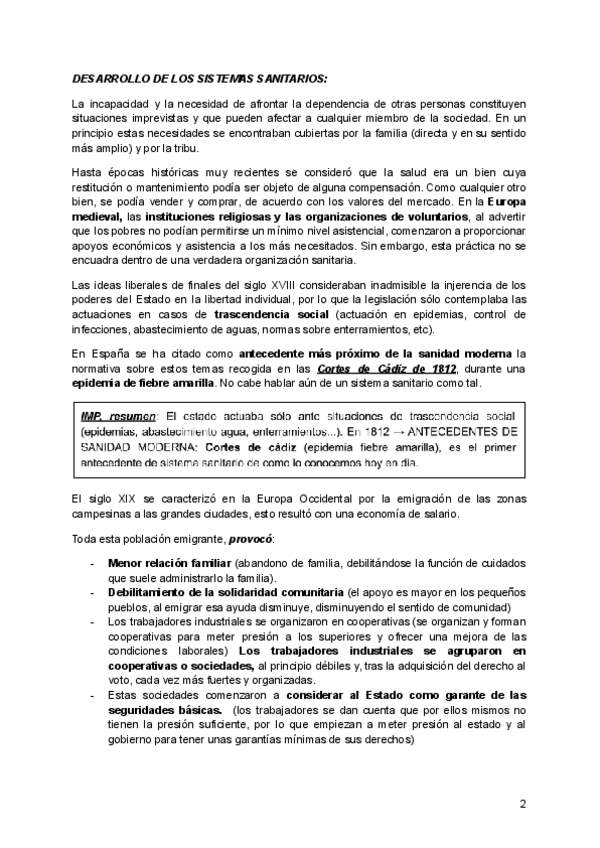 DESARROLLO DE LOS SISTEMAS SANITARIOS:

La incapacidad y la necesidad de afrontar la dependencia de otras personas constituyen situaciones imprevistas y que pueden afectar a cualquier miembro de la sociedad. En un principio estas necesidades se encontraban cubiertas por la familia (directa y en su sentido más amplio) y por la tribu.

Hasta épocas históricas muy recientes se consideró que la salud era un bien cuya restitución o mantenimiento podía ser objeto de alguna compensación. Como cualquier otro bien, se podía vender y comprar, de acuerdo con los valores del mercado. En la Europa medieval, las instituciones religiosas y las organizaciones de voluntarios, al advertir que los pobres no podían permitirse un mínimo nivel asistencial, comenzaron a proporcionar apoyos económicos y asistencia a los más necesitados. Sin embargo, esta práctica no se encuadra dentro de una verdadera organización sanitaria.

Las ideas liberales de finales del siglo XVIII consideraban inadmisible la injerencia de los poderes del Estado en la libertad individual, por lo que la legislación sólo contemplaba las actuaciones en casos de trascendencia social (actuación en epidemias, control de infecciones, abastecimiento de aguas, normas sobre enterramientos, etc).

En España se ha citado como antecedente más próximo de la sanidad moderna la normativa sobre estos temas recogida en las Cortes de Cádiz de 1812, durante una epidemia de fiebre amarilla. No cabe hablar aún de un sistema sanitario como tal.

IMP. resumen: El estado actuaba sólo ante situaciones de trascendencia social (epidemias, abastecimiento agua, enterramientos...). En 1812 → ANTECEDENTES DE SANIDAD MODERNA: Cortes de cádiz (epidemia fiebre amarilla), es el primer antecedente de sistema sanitario de como lo conocemos hoy en día.

El siglo XIX se caracterizó en la Europa Occidental por la emigración de las zonas campesinas a las grandes ciudades, esto resultó con una economía de salario.

Toda esta población emigrante, provocó:

- Menor relación familiar (abandono de familia, debilitándose la función de cuidados que suele administrarlo la familia).
- Debilitamiento de la solidaridad comunitaria (el apoyo es mayor en los pequeños pueblos, al emigrar esa ayuda disminuye, disminuyendo el sentido de comunidad)
- Los trabajadores industriales se organizaron en cooperativas (se organizan y forman cooperativas para meter presión a los superiores y ofrecer una mejora de las condiciones laborales) Los trabajadores industriales se agruparon en cooperativas o sociedades, al principio débiles y, tras la adquisición del derecho al voto, cada vez más fuertes y organizadas.
- Estas sociedades comenzaron a considerar al Estado como garante de las seguridades básicas. (los trabajadores se dan cuenta que por ellos mismos no tienen la presión suficiente, por lo que empiezan a meter presión al estado y al gobierno para tener unas garantías mínimas de sus derechos)

2